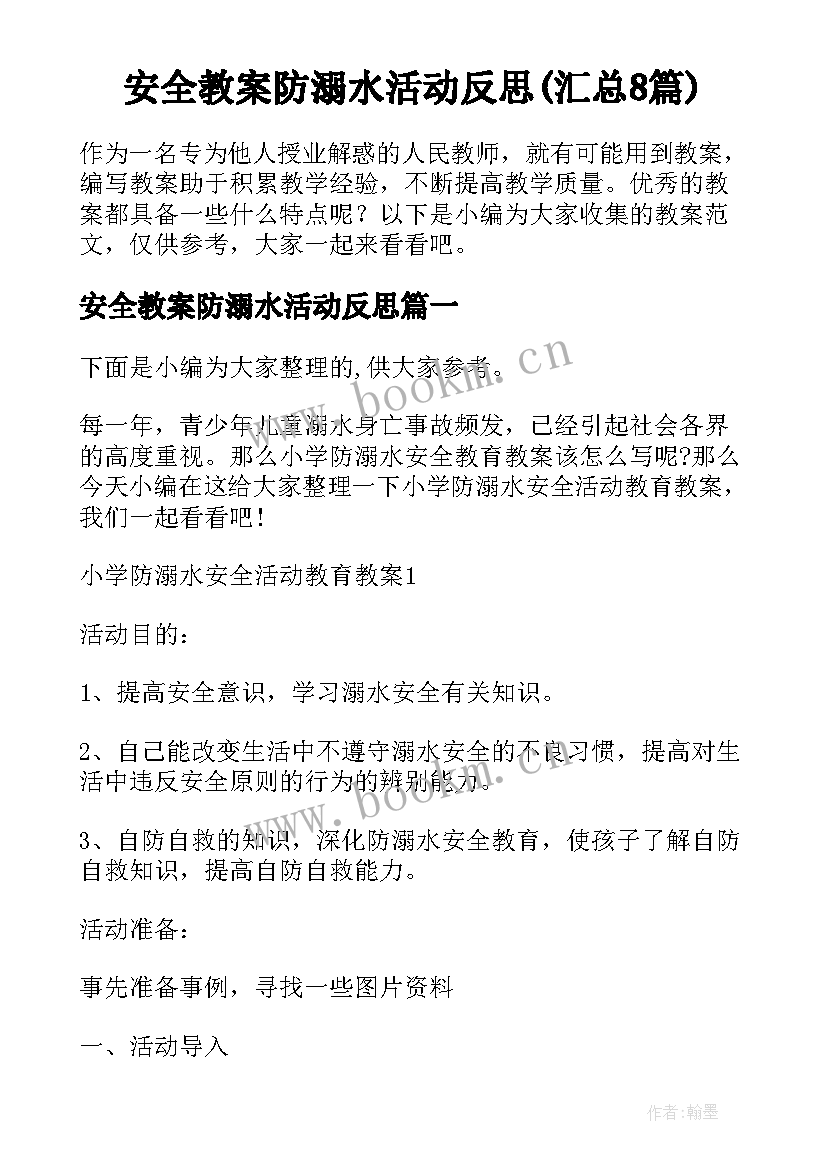 安全教案防溺水活动反思(汇总8篇)

作为一名专为他人授业解惑的人民教师，就有可能用到教案，编写教案助于积累教学经验，不断提高教学质量。优秀的教案都具备一些什么特点呢？以下是小编为大家收集的教案范文，仅供参考，大家一起来看看吧。

安全教案防溺水活动反思篇一

下面是小编为大家整理的,供大家参考。

www.bookm.cn

每一年，青少年儿童溺水身亡事故频发，已经引起社会各界的高度重视。那么小学防溺水安全教育教案该怎么写呢?那么今天小编在这给大家整理一下小学防溺水安全活动教育教案，我们一起看看吧！

小学防溺水安全活动教育教案1

活动目的：

1、提高安全意识，学习溺水安全有关知识。

2、自己能改变生活中不遵守溺水安全的不良习惯，提高对生活中违反安全原则的行为的辨别能力。

www.bookm.cn

3、自防自救的知识，深化防溺水安全教育，使孩子了解自防自救知识，提高自防自救能力。

活动准备：

事先准备事例，寻找一些图片资料

一、活动导入

作者:翰墨